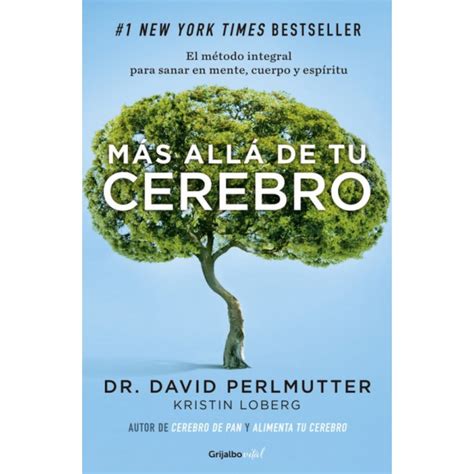 #1 NEW YORK TIMES BESTSELLER

El método integral para sanar en mente, cuerpo y espíritu

MÁS ALLÁ DE TU CEREBRO

DR. DAVID PERLMUTTER
KRISTIN LOBERG

AUTOR DE CEREBRO DE PAN Y ALIMENTA TU CEREBRO

Grijalbo vital